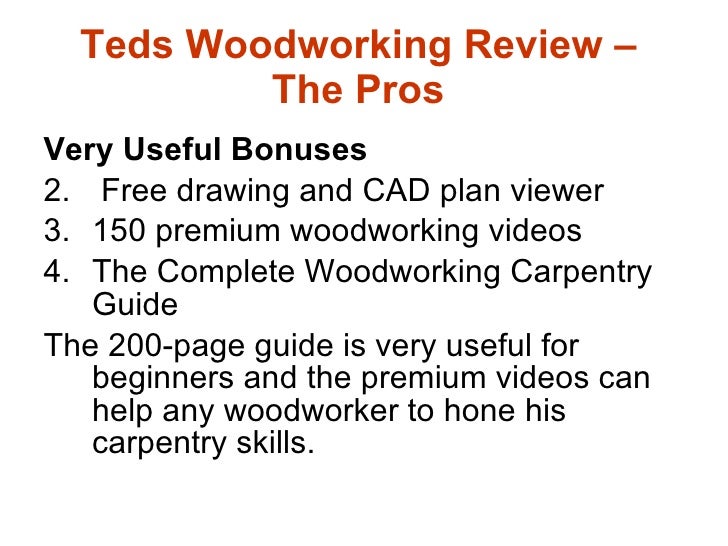 Teds Woodworking Review – The Pros

Very Useful Bonuses

2. Free drawing and CAD plan viewer
3. 150 premium woodworking videos
4. The Complete Woodworking Carpentry Guide

The 200-page guide is very useful for beginners and the premium videos can help any woodworker to hone his carpentry skills.